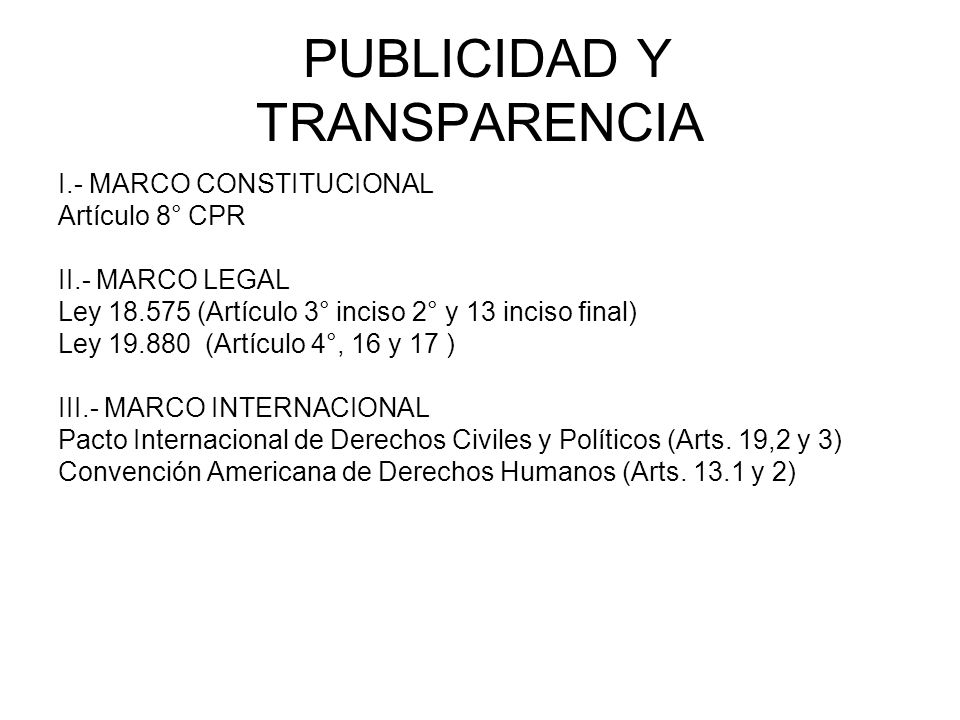 PUBLICIDAD Y TRANSPARENCIA

I.- MARCO CONSTITUCIONAL
Artículo 8° CPR

II.- MARCO LEGAL
Ley 18.575 (Artículo 3° inciso 2° y 13 inciso final)
Ley 19.880 (Artículo 4°, 16 y 17 )

III.- MARCO INTERNACIONAL
Pacto Internacional de Derechos Civiles y Políticos (Arts. 19,2 y 3)
Convención Americana de Derechos Humanos (Arts. 13.1 y 2)